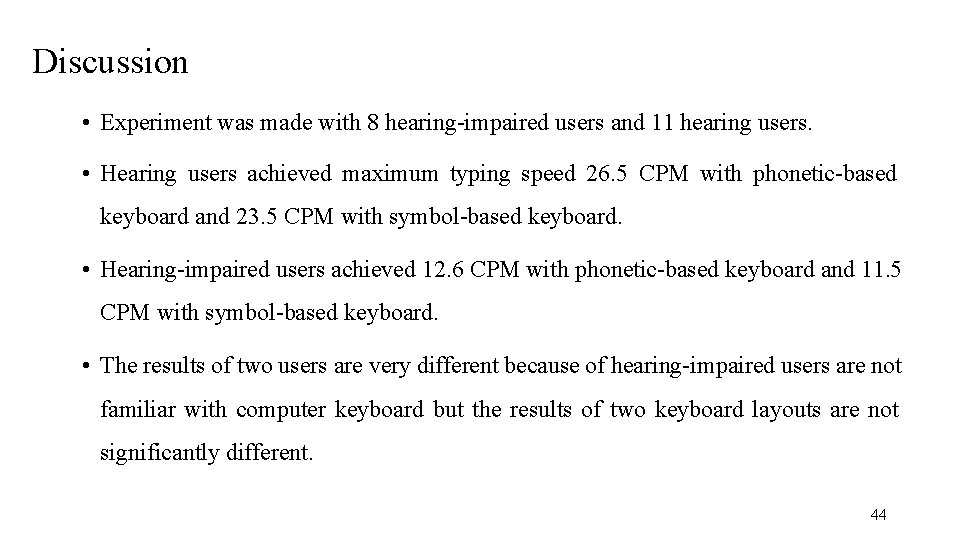 Discussion

• Experiment was made with 8 hearing-impaired users and 11 hearing users.

• Hearing users achieved maximum typing speed 26.5 CPM with phonetic-based keyboard and 23.5 CPM with symbol-based keyboard.

• Hearing-impaired users achieved 12.6 CPM with phonetic-based keyboard and 11.5 CPM with symbol-based keyboard.

• The results of two users are very different because of hearing-impaired users are not familiar with computer keyboard but the results of two keyboard layouts are not significantly different.

44